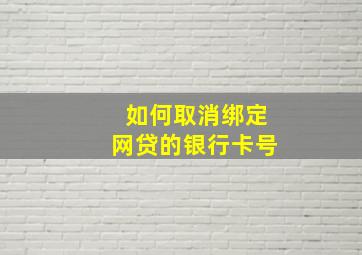 如何取消绑定
网贷的银行卡号